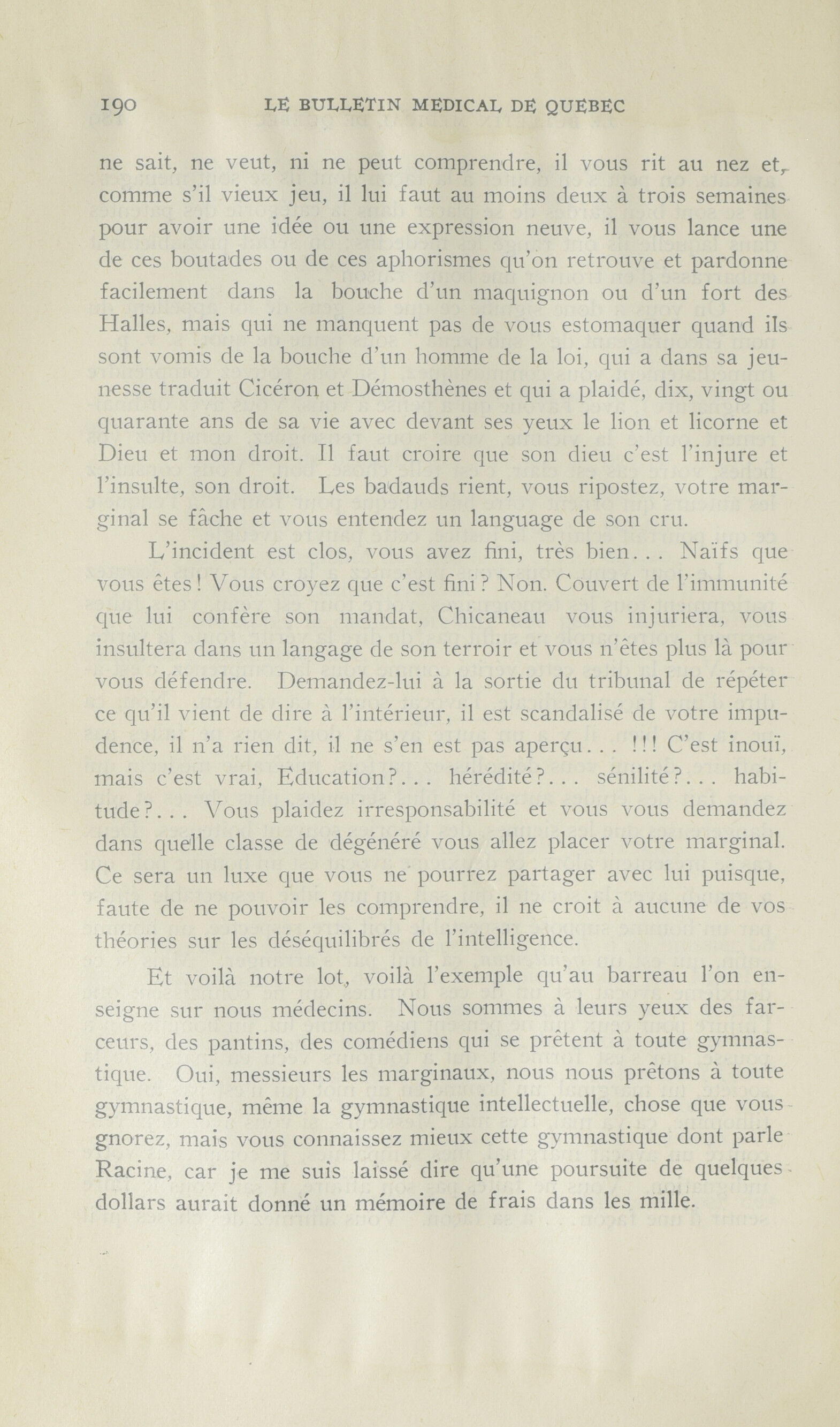 190 LE BULLETIN MEDICAL DE QUEBEC

ne sait, ne veut, ni ne peut comprendre, il vous rit au nez et, comme s'il vieux jeu, il lui faut au moins deux à trois semaines pour avoir une idée ou une expression neuve, il vous lance une de ces boutades ou de ces aphorismes qu'on retrouve et pardonne facilement dans la bouche d'un maquignon ou d'un fort des Halles, mais qui ne manquent pas de vous estomaquer quand ils sont vomis de la bouche d'un homme de la loi, qui a dans sa jeunesse traduit Cicéron et Démosthènes et qui a plaidé, dix, vingt ou quarante ans de sa vie avec devant ses yeux le lion et licorne et Dieu et mon droit. Il faut croire que son dieu c'est l'injure et l'insulte, son droit. Les badauds rient, vous ripostez, votre marginal se fâche et vous entendez un language de son cru.

L'incident est clos, vous avez fini, très bien... Naïfs que vous êtes! Vous croyez que c'est fini? Non. Couvert de l'immunité que lui confère son mandat, Chicaneau vous injuriera, vous insultera dans un langage de son terroir et vous n'êtes plus là pour vous défendre. Demandez-lui à la sortie du tribunal de répéter ce qu'il vient de dire à l'intérieur, il est scandalisé de votre impudence, il n'a rien dit, il ne s'en est pas aperçu... !!! C'est inouï, mais c'est vrai, Education?... hérédité?... sénilité?... habitude?... Vous plaidez irresponsabilité et vous vous demandez dans quelle classe de dégénéré vous allez placer votre marginal. Ce sera un luxe que vous ne pourrez partager avec lui puisque, faute de ne pouvoir les comprendre, il ne croit à aucune de vos théories sur les déséquilibrés de l'intelligence.

Et voilà notre lot, voilà l'exemple qu'au barreau l'on enseigne sur nous médecins. Nous sommes à leurs yeux des farceurs, des pantins, des comédiens qui se prêtent à toute gymnastique. Oui, messieurs les marginaux, nous nous prêtons à toute gymnastique, même la gymnastique intellectuelle, chose que vous gnorez, mais vous connaissez mieux cette gymnastique dont parle Racine, car je me suis laissé dire qu'une poursuite de quelques dollars aurait donné un mémoire de frais dans les mille.